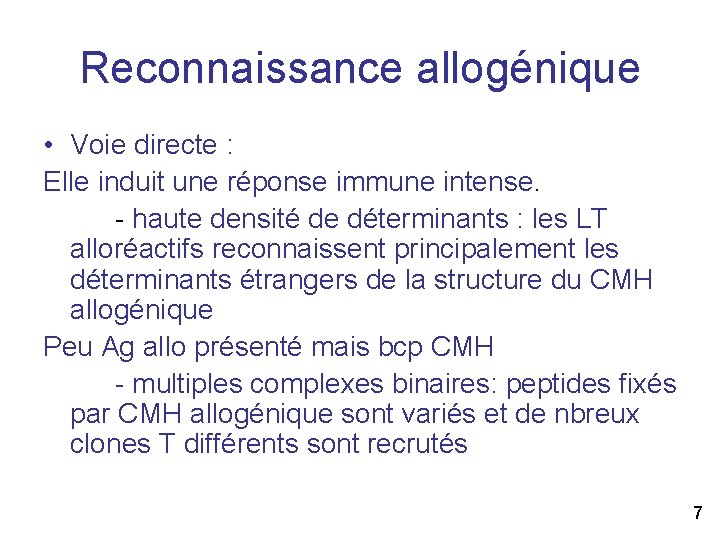 Reconnaissance allogénique

• Voie directe :

Elle induit une réponse immune intense.

- haute densité de déterminants : les LT alloréactifs reconnaissent principalement les déterminants étrangers de la structure du CMH allogénique

Peu Ag allo présenté mais bcp CMH

- multiples complexes binaires: peptides fixés par CMH allogénique sont variés et de nbreux clones T différents sont recrutés

7